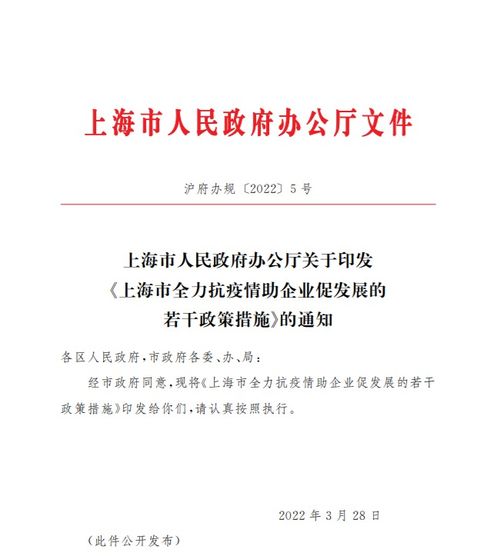 上海市人民政府办公厅文件

沪府办规〔2022〕5号

上海市人民政府办公厅关于印发《上海市全力抗疫情助企业促发展的若干政策措施》的通知

各区人民政府，市政府各委、办、局：

经市政府同意，现将《上海市全力抗疫情助企业促发展的若干政策措施》印发给你们，请认真按照执行。

2022年3月28日

（此件公开发布）